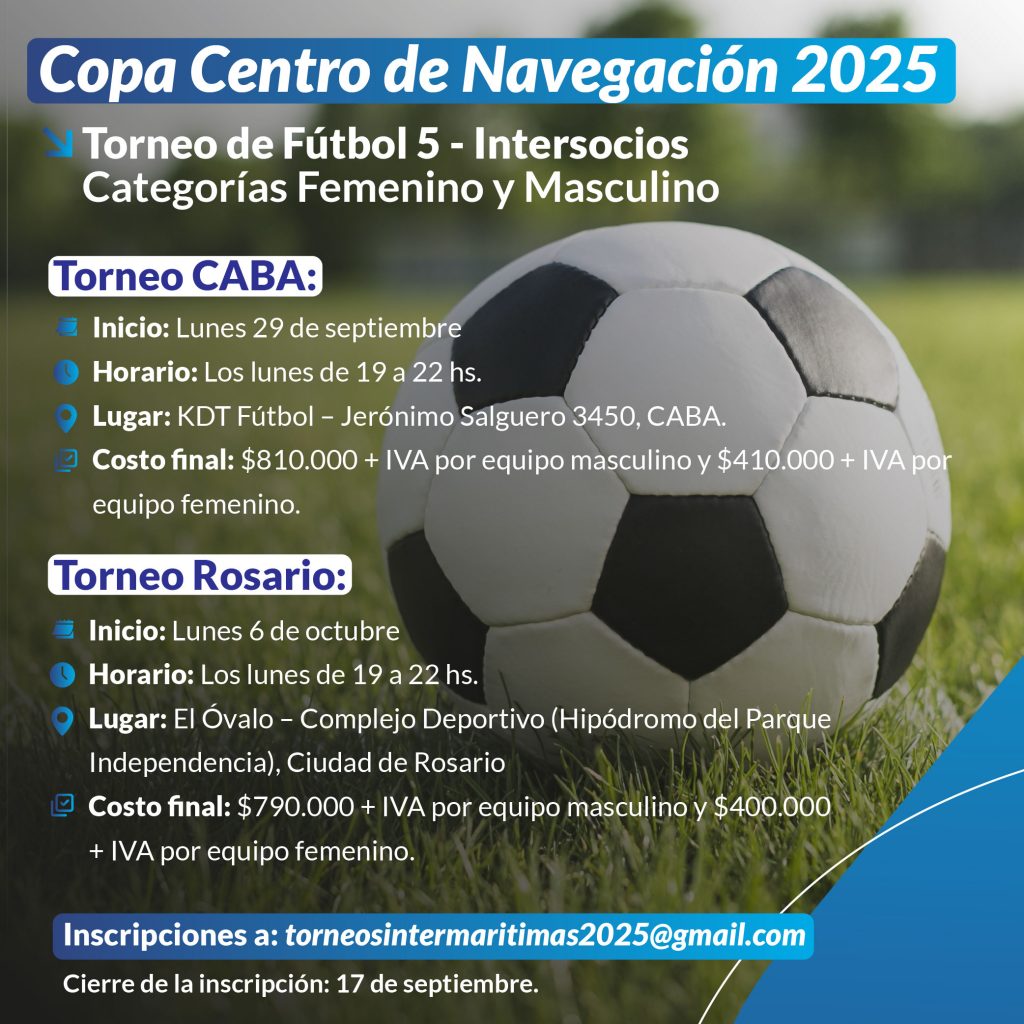 Copa Centro de Navegación 2025

Torneo de Fútbol 5 - Intersocios
Categorías Femenino y Masculino

Torneo CABA:

Inicio: Lunes 29 de septiembre

Horario: Los lunes de 19 a 22 hs.

Lugar: KDT Fútbol – Jerónimo Salguero 3450, CABA.

Costo final: \$810.000 + IVA por equipo masculino y \$410.000 + IVA por equipo femenino.

Torneo Rosario:

Inicio: Lunes 6 de octubre

Horario: Los lunes de 19 a 22 hs.

Lugar: El Óvalo – Complejo Deportivo (Hipódromo del Parque Independencia), Ciudad de Rosario

Costo final: \$790.000 + IVA por equipo masculino y \$400.000 + IVA por equipo femenino.

Inscripciones a: torneosintermaritimas2025@gmail.com

Cierre de la inscripción: 17 de septiembre.